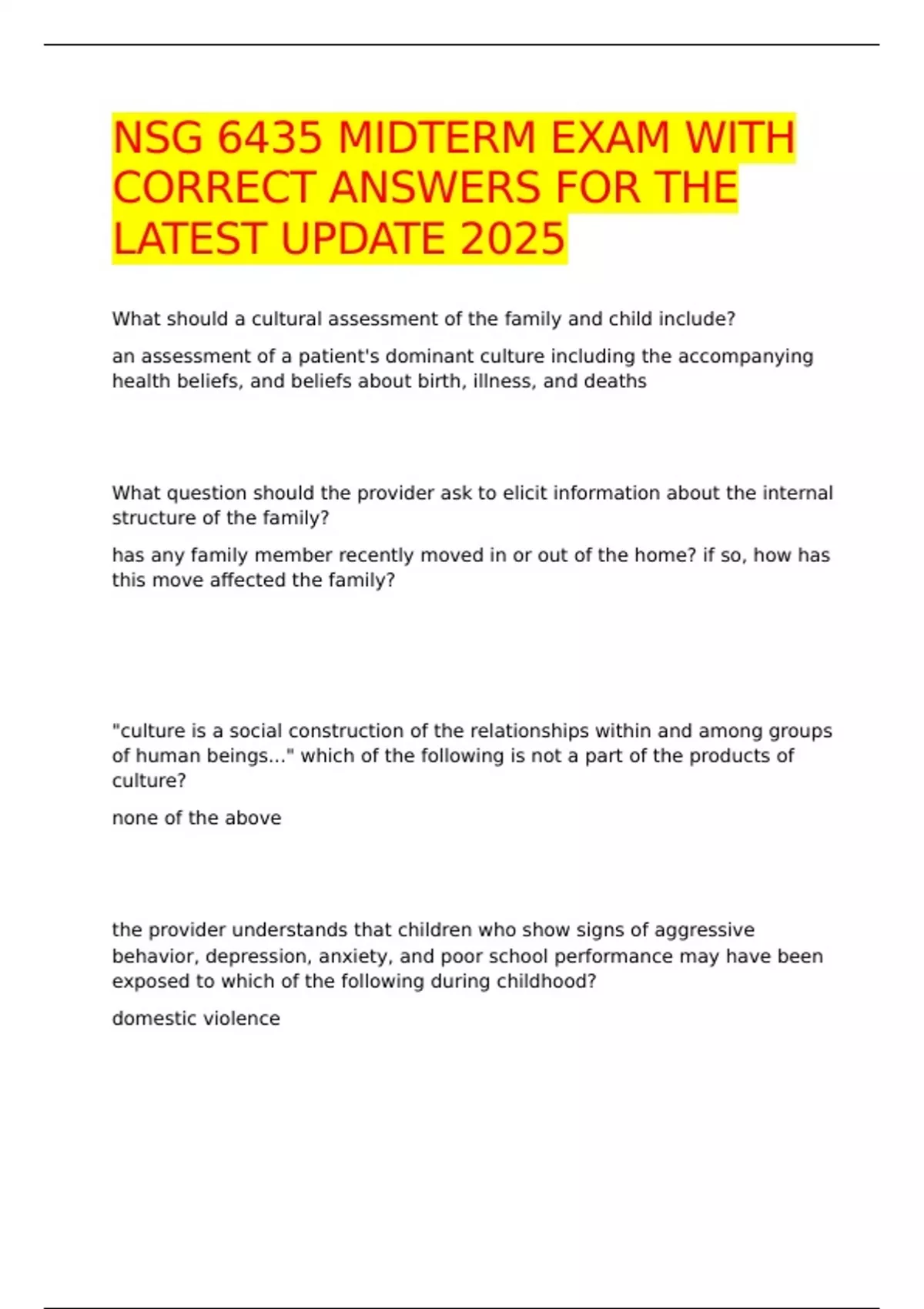 NSG 6435 MIDTERM EXAM WITH CORRECT ANSWERS FOR THE LATEST UPDATE 2025

What should a cultural assessment of the family and child include?

an assessment of a patient's dominant culture including the accompanying health beliefs, and beliefs about birth, illness, and deaths

What question should the provider ask to elicit information about the internal structure of the family?

has any family member recently moved in or out of the home? if so, how has this move affected the family?

"culture is a social construction of the relationships within and among groups of human beings..." which of the following is not a part of the products of culture?

none of the above

the provider understands that children who show signs of aggressive behavior, depression, anxiety, and poor school performance may have been exposed to which of the following during childhood?

domestic violence